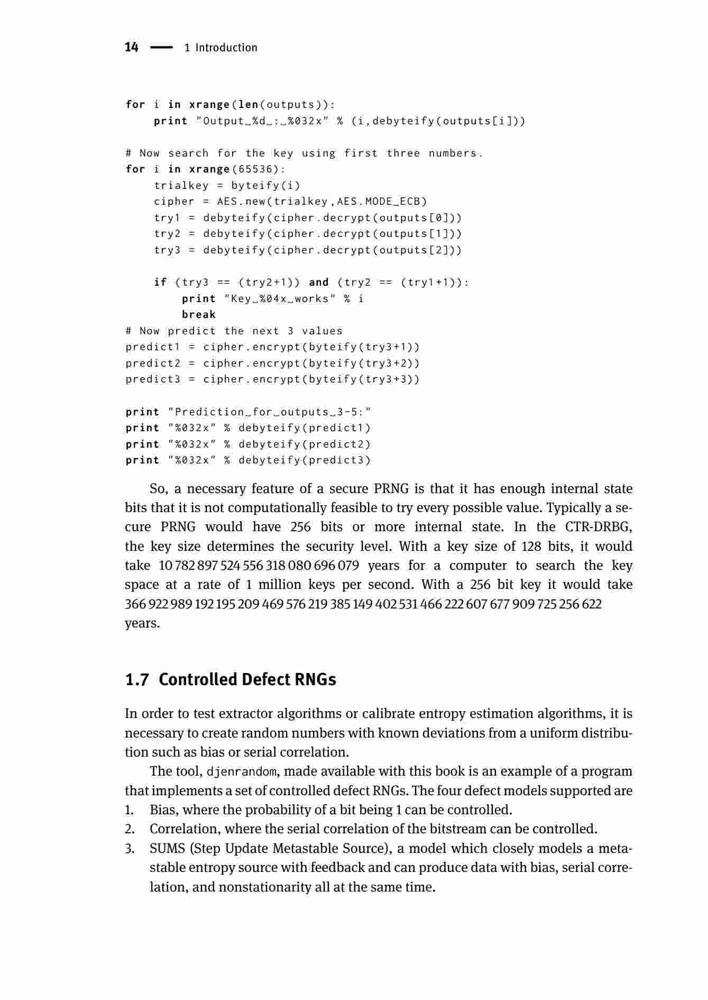 14 — 1 Introduction

for i in xrange(len(outputs)):
    print "Output_%d_:_%032x" % (i,debyteify(outputs[i]))

# Now search for the key using first three numbers.
for i in xrange(65536):
    trialkey = byteify(i)
    cipher = AES.new(trialkey,AES.MODE_ECB)
    try1 = debyteify(cipher.decrypt(outputs[0]))
    try2 = debyteify(cipher.decrypt(outputs[1]))
    try3 = debyteify(cipher.decrypt(outputs[2]))

    if (try3 == (try2+1)) and (try2 == (try1+1)):
        print "Key_%04x_works" % i
        break
# Now predict the next 3 values
predict1 = cipher.encrypt(byteify(try3+1))
predict2 = cipher.encrypt(byteify(try3+2))
predict3 = cipher.encrypt(byteify(try3+3))

print "Prediction_for_outputs_3-5:"
print "%032x" % debyteify(predict1)
print "%032x" % debyteify(predict2)
print "%032x" % debyteify(predict3)

So, a necessary feature of a secure PRNG is that it has enough internal state bits that it is not computationally feasible to try every possible value. Typically a secure PRNG would have 256 bits or more internal state. In the CTR-DRBG, the key size determines the security level. With a key size of 128 bits, it would take 10 782 897 524 556 318 080 696 079 years for a computer to search the key space at a rate of 1 million keys per second. With a 256 bit key it would take 366 922 989 192 195 209 469 576 219 385 149 402 531 466 222 607 677 909 725 256 622 years.

1.7 Controlled Defect RNGs

In order to test extractor algorithms or calibrate entropy estimation algorithms, it is necessary to create random numbers with known deviations from a uniform distribution such as bias or serial correlation.

The tool, djenrandom, made available with this book is an example of a program that implements a set of controlled defect RNGs. The four defect models supported are
1. Bias, where the probability of a bit being 1 can be controlled.
2. Correlation, where the serial correlation of the bitstream can be controlled.
3. SUMS (Step Update Metastable Source), a model which closely models a metastable entropy source with feedback and can produce data with bias, serial correlation, and nonstationarity all at the same time.